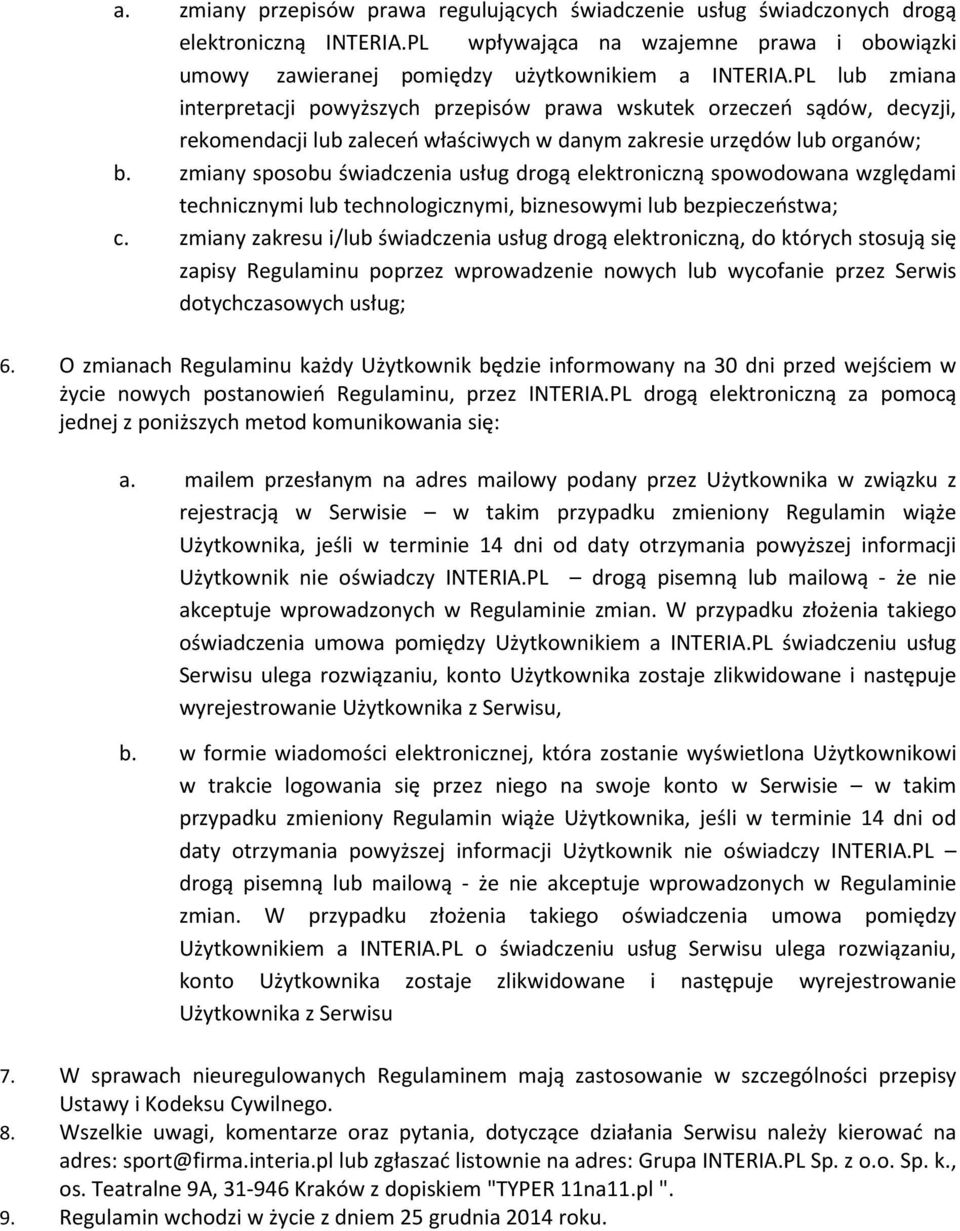 a. zmiany przepisów prawa regulujących świadczenie usług świadczonych drogą elektroniczną INTERIA.PL wpływająca na wzajemne prawa i obowiązki umowy zawieranej pomiędzy użytkownikiem a INTERIA.PL lub zmiana interpretacji powyższych przepisów prawa wskutek orzeczeń sądów, decyzji, rekomendacji lub zaleceń właściwych w danym zakresie urzędów lub organów;
b. zmiany sposobu świadczenia usług drogą elektroniczną spowodowana względami technicznymi lub technologicznymi, biznesowymi lub bezpieczeństwa;
c. zmiany zakresu i/lub świadczenia usług drogą elektroniczną, do których stosują się zapisy Regulaminu poprzez wprowadzenie nowych lub wycofanie przez Serwis dotychczasowych usług;

6. O zmianach Regulaminu każdy Użytkownik będzie informowany na 30 dni przed wejściem w życie nowych postanowień Regulaminu, przez INTERIA.PL drogą elektroniczną za pomocą jednej z poniższych metod komunikowania się:

a. mailem przesłanym na adres mailowy podany przez Użytkownika w związku z rejestracją w Serwisie – w takim przypadku zmieniony Regulamin wiąże Użytkownika, jeśli w terminie 14 dni od daty otrzymania powyższej informacji Użytkownik nie oświadczy INTERIA.PL – drogą pisemną lub mailową - że nie akceptuje wprowadzonych w Regulaminie zmian. W przypadku złożenia takiego oświadczenia umowa pomiędzy Użytkownikiem a INTERIA.PL świadczeniu usług Serwisu ulega rozwiązaniu, konto Użytkownika zostaje zlikwidowane i następuje wyrejestrowanie Użytkownika z Serwisu,

b. w formie wiadomości elektronicznej, która zostanie wyświetlona Użytkownikowi w trakcie logowania się przez niego na swoje konto w Serwisie – w takim przypadku zmieniony Regulamin wiąże Użytkownika, jeśli w terminie 14 dni od daty otrzymania powyższej informacji Użytkownik nie oświadczy INTERIA.PL – drogą pisemną lub mailową - że nie akceptuje wprowadzonych w Regulaminie zmian. W przypadku złożenia takiego oświadczenia umowa pomiędzy Użytkownikiem a INTERIA.PL o świadczeniu usług Serwisu ulega rozwiązaniu, konto Użytkownika zostaje zlikwidowane i następuje wyrejestrowanie Użytkownika z Serwisu

7. W sprawach nieuregulowanych Regulaminem mają zastosowanie w szczególności przepisy Ustawy i Kodeksu Cywilnego.
8. Wszelkie uwagi, komentarze oraz pytania, dotyczące działania Serwisu należy kierować na adres: sport@firma.interia.pl lub zgłaszać listownie na adres: Grupa INTERIA.PL Sp. z o.o. Sp. k., os. Teatralne 9A, 31-946 Kraków z dopiskiem "TYPER 11na11.pl ".
9. Regulamin wchodzi w życie z dniem 25 grudnia 2014 roku.